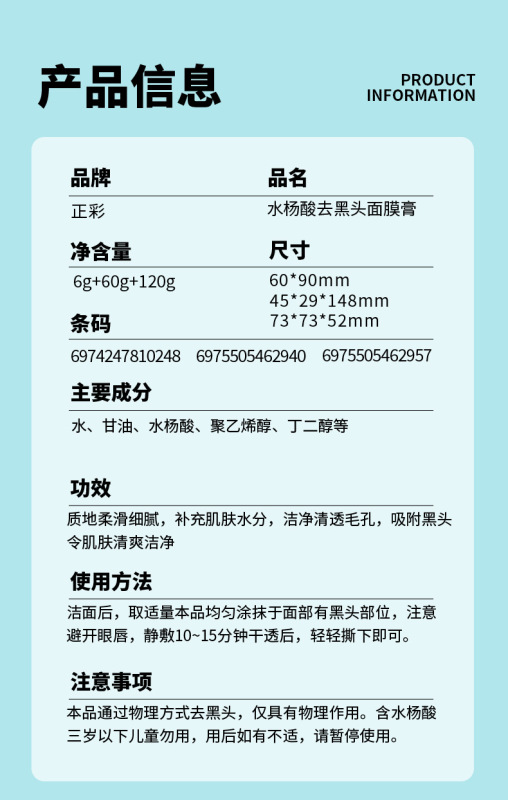 产品信息

PRODUCT
INFORMATION

品牌

正彩

品名

水杨酸去黑头面膜膏

净含量

6g+60g+120g

尺寸

60*90mm
45*29*148mm
73*73*52mm

条码

6974247810248 6975505462940 6975505462957

主要成分

水、甘油、水杨酸、聚乙烯醇、丁二醇等

功效

质地柔滑细腻，补充肌肤水分，洁净清透毛孔，吸附黑头令肌肤清爽洁净

使用方法

洁面后，取适量本品均匀涂抹于面部有黑头部位，注意避开眼唇，静敷10~15分钟干透后，轻轻撕下即可。

注意事项

本品通过物理方式去黑头，仅具有物理作用。含水杨酸三岁以下儿童勿用，用后如有不适，请暂停使用。